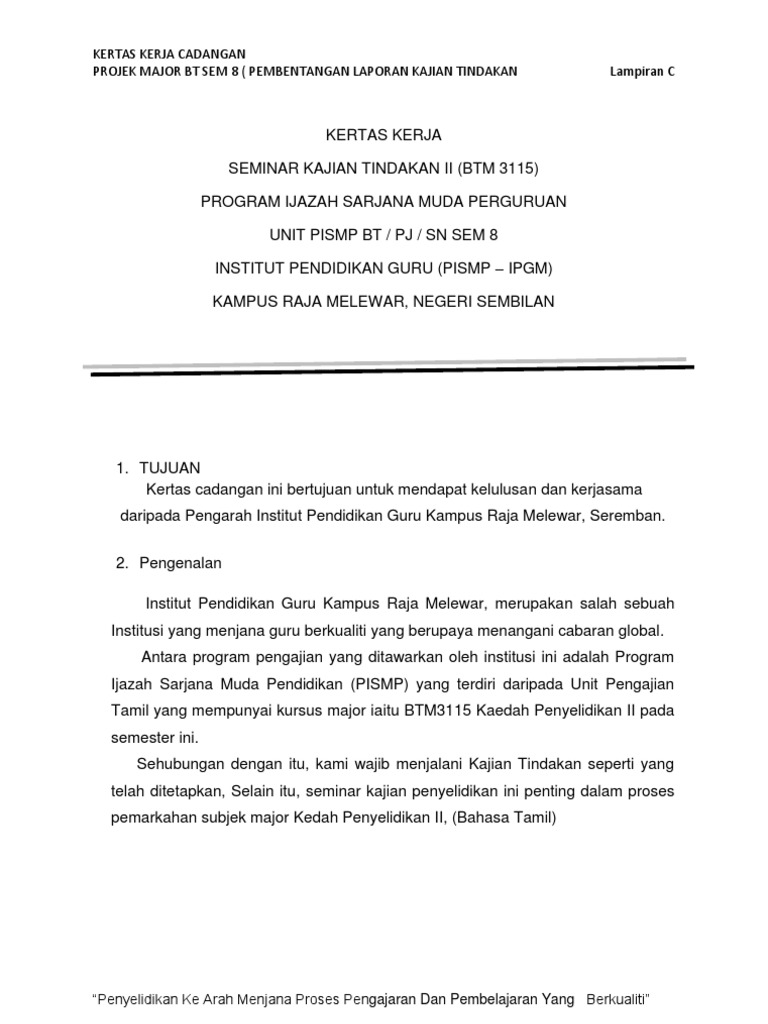 KERTAS KERJA CADANGAN
PROJEK MAJOR BT SEM 8 ( PEMBENTANGAN LAPORAN KAJIAN TINDAKAN

Lampiran C

KERTAS KERJA

SEMINAR KAJIAN TINDAKAN II (BTM 3115)

PROGRAM IJAZAH SARJANA MUDA PERGURUAN

UNIT PISMP BT / PJ / SN SEM 8

INSTITUT PENDIDIKAN GURU (PISMP – IPGM)

KAMPUS RAJA MELEWAR, NEGERI SEMBILAN

1. TUJUAN
Kertas cadangan ini bertujuan untuk mendapat kelulusan dan kerjasama daripada Pengarah Institut Pendidikan Guru Kampus Raja Melewar, Seremban.

2. Pengenalan

Institut Pendidikan Guru Kampus Raja Melewar, merupakan salah sebuah Institusi yang menjana guru berkualiti yang berupaya menangani cabaran global.

Antara program pengajian yang ditawarkan oleh institusi ini adalah Program Ijazah Sarjana Muda Pendidikan (PISMP) yang terdiri daripada Unit Pengajian Tamil yang mempunyai kursus major iaitu BTM3115 Kaedah Penyelidikan II pada semester ini.

Sehubungan dengan itu, kami wajib menjalani Kajian Tindakan seperti yang telah ditetapkan, Selain itu, seminar kajian penyelidikan ini penting dalam proses pemarkahan subjek major Kedah Penyelidikan II, (Bahasa Tamil)

"Penyelidikan Ke Arah Menjana Proses Pengajaran Dan Pembelajaran Yang Berkualiti"